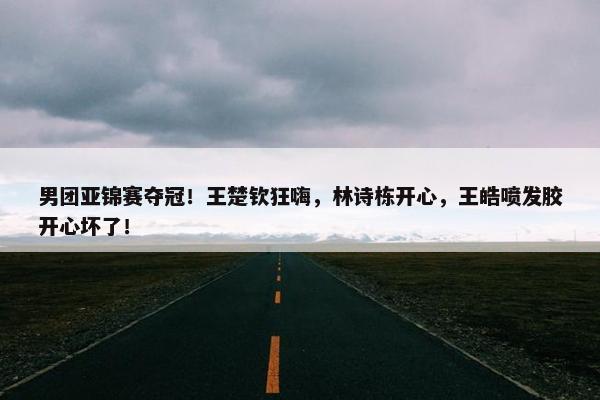 男团亚锦赛夺冠！王楚钦狂嗨，林诗栋开心，王皓喷发胶开心坏了！